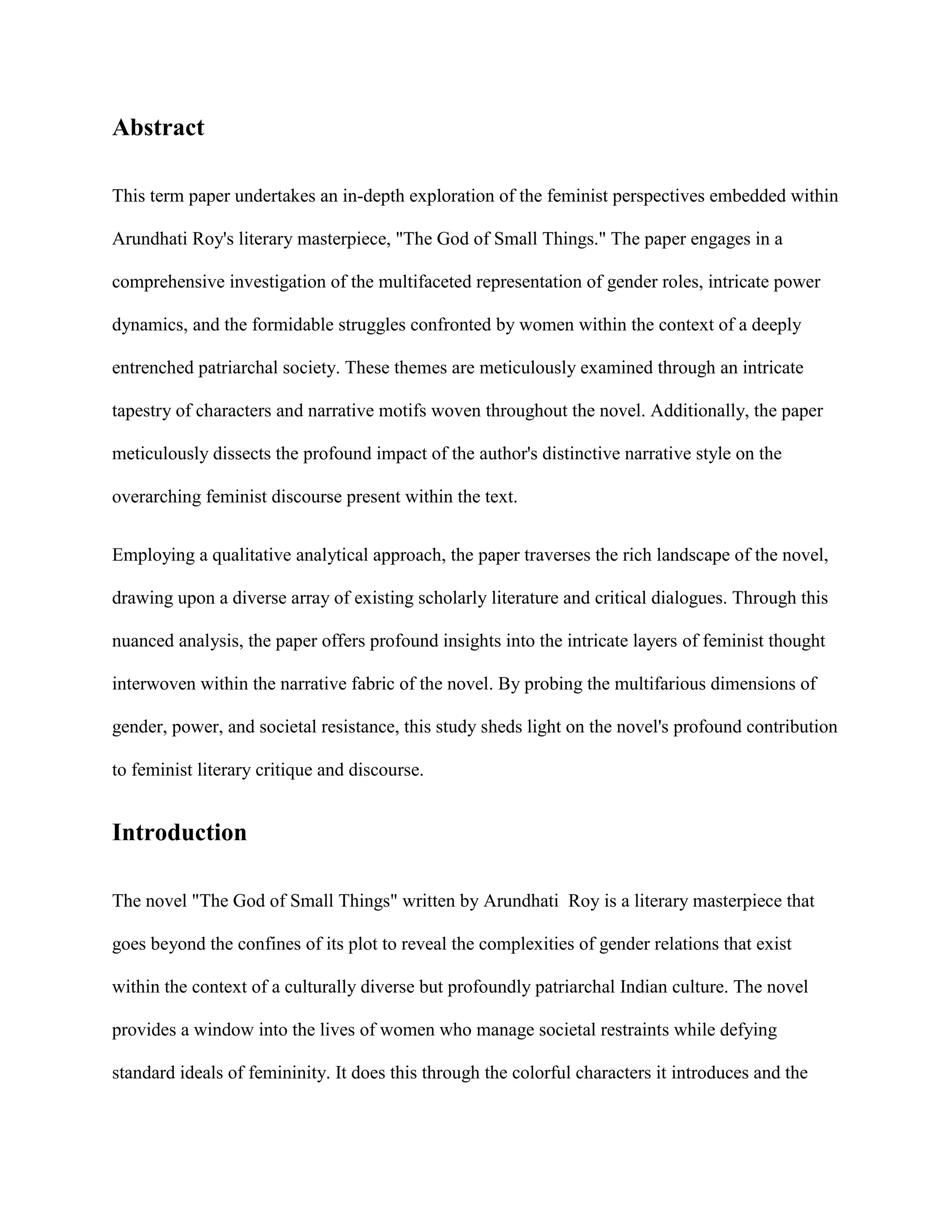 Abstract

This term paper undertakes an in-depth exploration of the feminist perspectives embedded within Arundhati Roy's literary masterpiece, "The God of Small Things." The paper engages in a comprehensive investigation of the multifaceted representation of gender roles, intricate power dynamics, and the formidable struggles confronted by women within the context of a deeply entrenched patriarchal society. These themes are meticulously examined through an intricate tapestry of characters and narrative motifs woven throughout the novel. Additionally, the paper meticulously dissects the profound impact of the author's distinctive narrative style on the overarching feminist discourse present within the text.

Employing a qualitative analytical approach, the paper traverses the rich landscape of the novel, drawing upon a diverse array of existing scholarly literature and critical dialogues. Through this nuanced analysis, the paper offers profound insights into the intricate layers of feminist thought interwoven within the narrative fabric of the novel. By probing the multifarious dimensions of gender, power, and societal resistance, this study sheds light on the novel's profound contribution to feminist literary critique and discourse.

Introduction

The novel "The God of Small Things" written by Arundhati Roy is a literary masterpiece that goes beyond the confines of its plot to reveal the complexities of gender relations that exist within the context of a culturally diverse but profoundly patriarchal Indian culture. The novel provides a window into the lives of women who manage societal restraints while defying standard ideals of femininity. It does this through the colorful characters it introduces and the